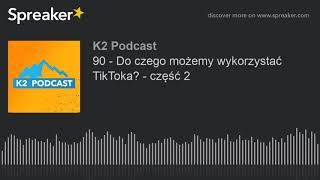 Spreaker

discover more on www.spreaker.com

K2 PODCAST

K2 Podcast

90 - Do czego możemy wykorzystać TikToka? - część 2